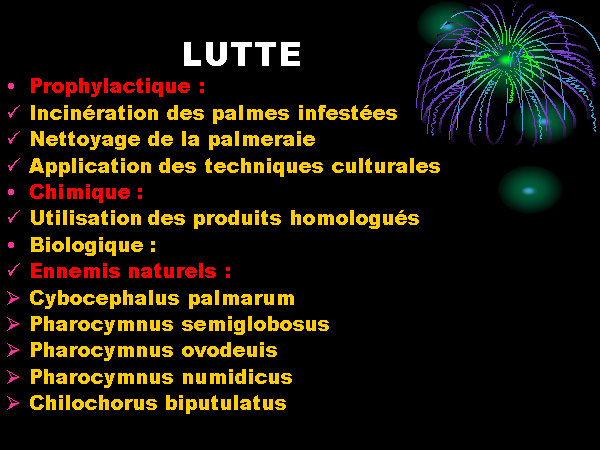 LUTTE

• Prophylactique :
✓ Incinération des palmes infestées
✓ Nettoyage de la palmeraie
✓ Application des techniques culturales
• Chimique :
✓ Utilisation des produits homologués
• Biologique :
✓ Ennemis naturels :
➢ Cybocephalus palmarum
➢ Pharocymnus semiglobosus
➢ Pharocymnus ovodeuis
➢ Pharocymnus numidicus
➢ Chilochorus biputulatus